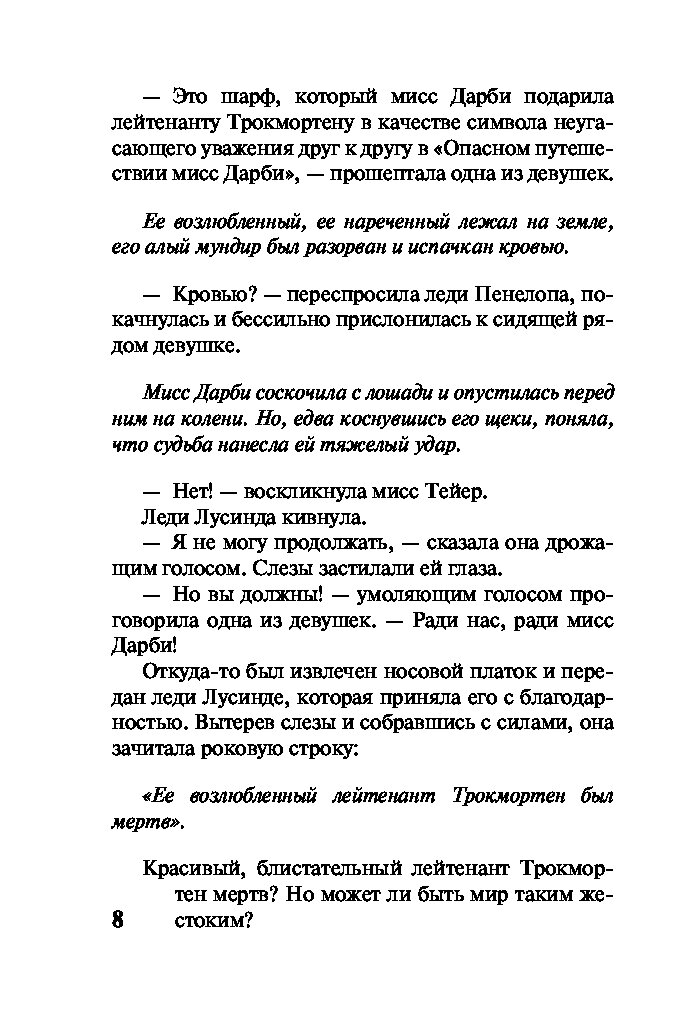 — Это шарф, который мисс Дарби подарила лейтенанту Трокмортену в качестве символа неугасающего уважения друг к другу в «Опасном путешествии мисс Дарби», — прошептала одна из девушек.

Ее возлюбленный, ее нареченный лежал на земле, его алый мундир был разорван и испачкан кровью.

— Кровью? — переспросила леди Пенелопа, покачнулась и бессильно прислонилась к сидящей рядом девушке.

Мисс Дарби соскочила с лошади и опустилась перед ним на колени. Но, едва коснувшись его щеки, поняла, что судьба нанесла ей тяжелый удар.

— Нет! — воскликнула мисс Тейер.
Леди Лусинда кивнула.
— Я не могу продолжать, — сказала она дрожащим голосом. Слезы застилали ей глаза.
— Но вы должны! — умоляющим голосом проговорила одна из девушек. — Ради нас, ради мисс Дарби!
Откуда-то был извлечен носовой платок и передан леди Лусинде, которая приняла его с благодарностью. Вытерев слезы и собравшись с силами, она зачитала роковую строку:

«Ее возлюбленный лейтенант Трокмортен был мертв».

Красивый, блистательный лейтенант Трокмортен мертв? Но может ли быть мир таким жестоким?

8